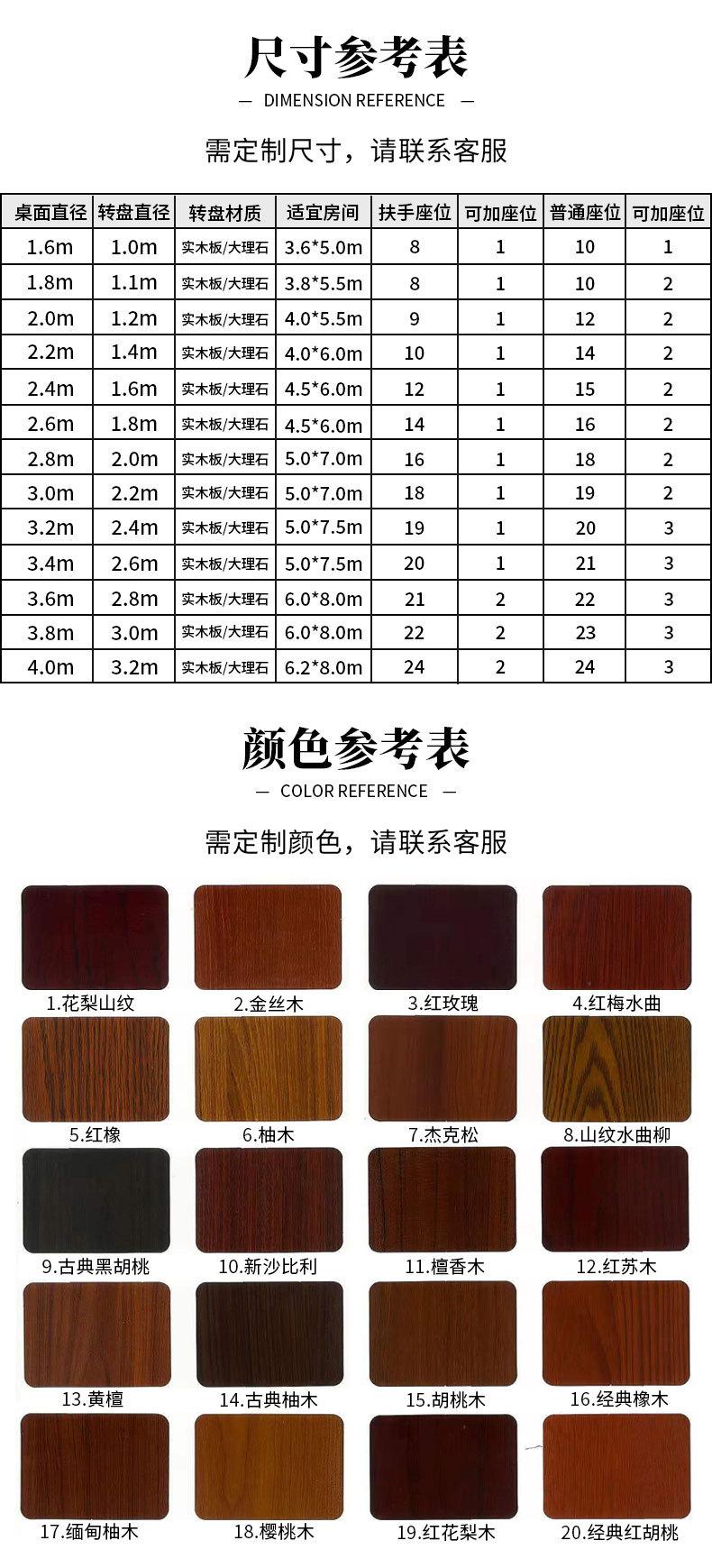 尺寸参考表

— DIMENSION REFERENCE —

需定制尺寸，请联系客服

| 桌面直径 | 转盘直径 | 转盘材质 | 适宜房间 | 扶手座位 | 可加座位 | 普通座位 | 可加座位 |
|---|---|---|---|---|---|---|---|
| 1.6m | 1.0m | 实木板/大理石 | 3.6*5.0m | 8 | 1 | 10 | 1 |
| 1.8m | 1.1m | 实木板/大理石 | 3.8*5.5m | 8 | 1 | 10 | 2 |
| 2.0m | 1.2m | 实木板/大理石 | 4.0*5.5m | 9 | 1 | 12 | 2 |
| 2.2m | 1.4m | 实木板/大理石 | 4.0*6.0m | 10 | 1 | 14 | 2 |
| 2.4m | 1.6m | 实木板/大理石 | 4.5*6.0m | 12 | 1 | 15 | 2 |
| 2.6m | 1.8m | 实木板/大理石 | 4.5*6.0m | 14 | 1 | 16 | 2 |
| 2.8m | 2.0m | 实木板/大理石 | 5.0*7.0m | 16 | 1 | 18 | 2 |
| 3.0m | 2.2m | 实木板/大理石 | 5.0*7.0m | 18 | 1 | 19 | 2 |
| 3.2m | 2.4m | 实木板/大理石 | 5.0*7.5m | 19 | 1 | 20 | 3 |
| 3.4m | 2.6m | 实木板/大理石 | 5.0*7.5m | 20 | 1 | 21 | 3 |
| 3.6m | 2.8m | 实木板/大理石 | 6.0*8.0m | 21 | 2 | 22 | 3 |
| 3.8m | 3.0m | 实木板/大理石 | 6.0*8.0m | 22 | 2 | 23 | 3 |
| 4.0m | 3.2m | 实木板/大理石 | 6.2*8.0m | 24 | 2 | 24 | 3 |

颜色参考表

— COLOR REFERENCE —

需定制颜色，请联系客服

1.花梨山纹
2.金丝木
3.红玫瑰
4.红梅水曲
5.红橡
6.柚木
7.杰克松
8.山纹水曲柳
9.古典黑胡桃
10.新沙比利
11.檀香木
12.红苏木
13.黄檀
14.古典柚木
15.胡桃木
16.经典橡木
17.缅甸柚木
18.樱桃木
19.红花梨木
20.经典红胡桃